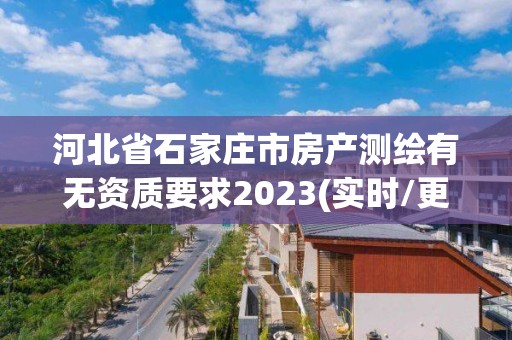 河北省石家庄市房产测绘有无资质要求2023(实时/更